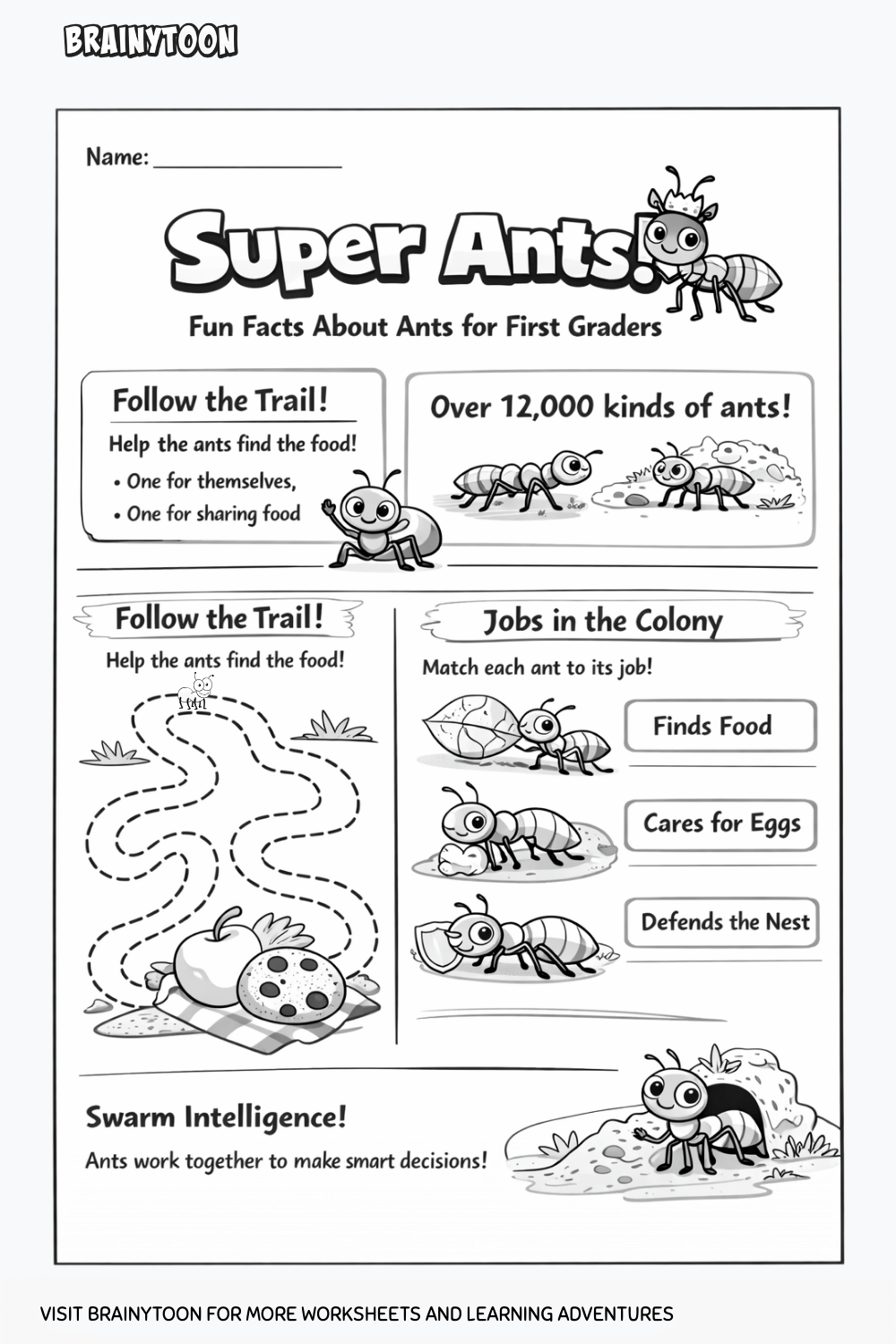 BRAINYTOON

Name: _______________

Super Ants!

Fun Facts About Ants for First Graders

Follow the Trail!

Help the ants find the food!

• One for themselves,
• One for sharing food

Over 12,000 kinds of ants!

Follow the Trail!

Help the ants find the food!

Jobs in the Colony

Match each ant to its job!

Finds Food

Cares for Eggs

Defends the Nest

Swarm Intelligence!

Ants work together to make smart decisions!

VISIT BRAINYTOON FOR MORE WORKSHEETS AND LEARNING ADVENTURES